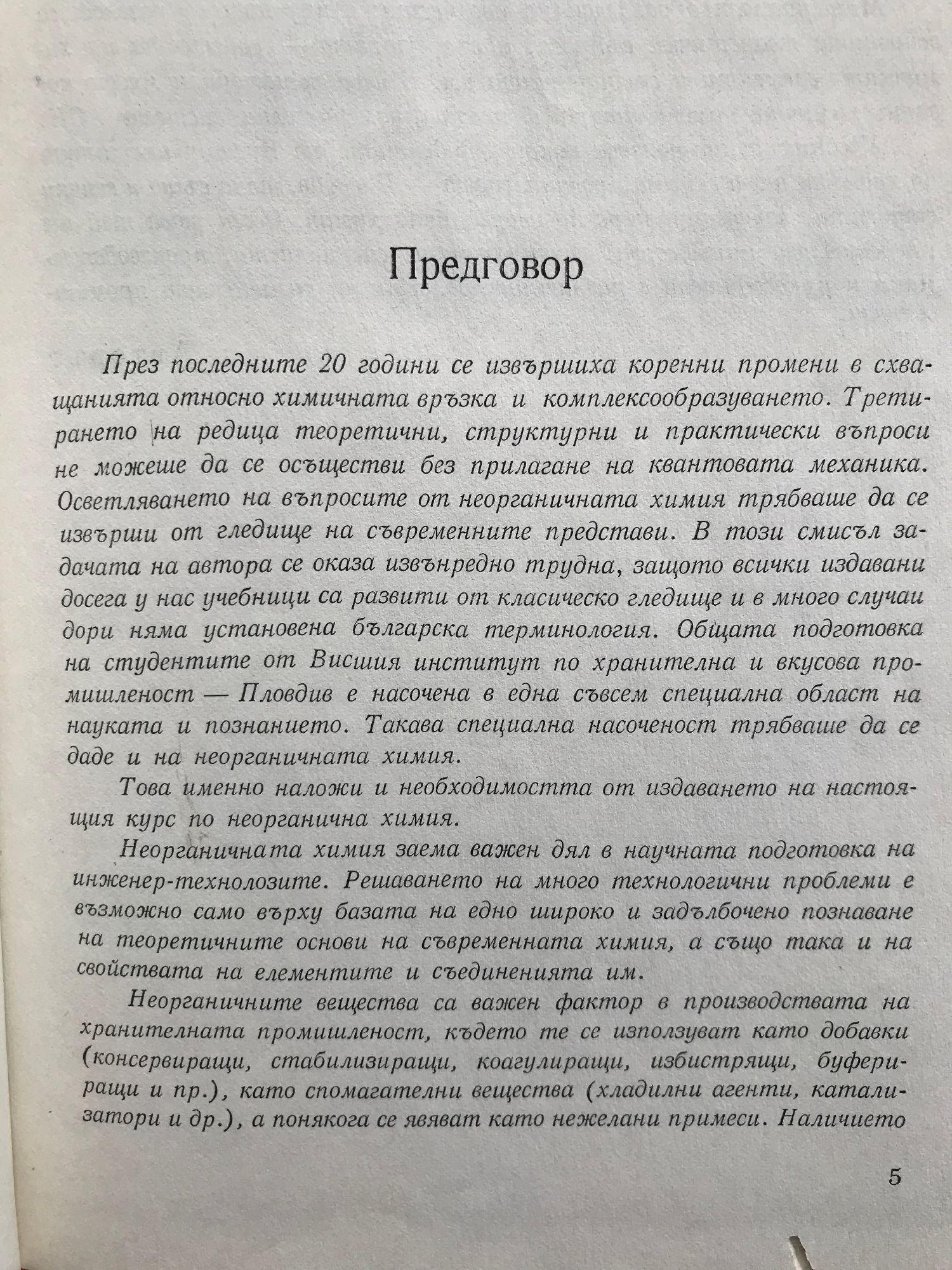 Предговор

През последните 20 години се извършиха коренни промени в схващанията относно химичната връзка и комплексообразуването. Третирането на редица теоретични, структурни и практически въпроси не можеше да се осъществи без прилагане на квантовата механика. Осветляването на въпросите от неорганичната химия трябваше да се извърши от гледище на съвременните представи. В този смисъл задачата на автора се оказа извънредно трудна, защото всички издавани досега у нас учебници са развити от класическо гледище и в много случаи дори няма установена българска терминология. Общата подготовка на студентите от Висшия институт по хранителна и вкусова промишленост — Пловдив е насочена в една съвсем специална област на науката и познанието. Такава специална насоченост трябваше да се даде и на неорганичната химия.

Това именно наложи и необходимостта от издаването на настоящия курс по неорганична химия.

Неорганичната химия заема важен дял в научната подготовка на инженер-технолозите. Решаването на много технологични проблеми е възможно само върху базата на едно широко и задълбочено познаване на теоретичните основи на съвременната химия, а също така и на свойствата на елементите и съединенията им.

Неорганичните вещества са важен фактор в производствата на хранителната промишленост, където те се използуват като добавки (консервиращи, стабилизиращи, коагулиращи, избистрящи, буфериращи и пр.), като спомагателни вещества (хладилни агенти, катализатори и др.), а понякога се явяват като нежелани примеси. Наличието

5